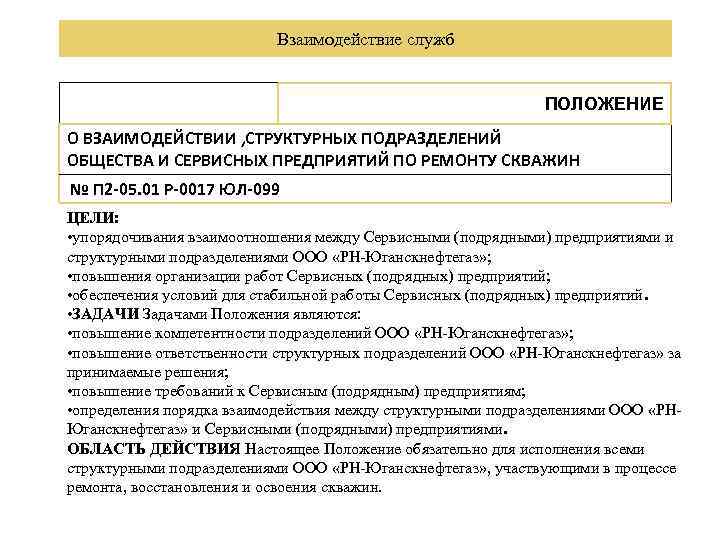 Взаимодействие служб

ПОЛОЖЕНИЕ

О ВЗАИМОДЕЙСТВИИ ,СТРУКТУРНЫХ ПОДРАЗДЕЛЕНИЙ ОБЩЕСТВА И СЕРВИСНЫХ ПРЕДПРИЯТИЙ ПО РЕМОНТУ СКВАЖИН

№ П2-05.01 Р-0017 ЮЛ-099

ЦЕЛИ:
•упорядочивания взаимоотношения между Сервисными (подрядными) предприятиями и структурными подразделениями ООО «РН-Юганскнефтегаз»;
•повышения организации работ Сервисных (подрядных) предприятий;
•обеспечения условий для стабильной работы Сервисных (подрядных) предприятий.
•ЗАДАЧИ Задачами Положения являются:
•повышение компетентности подразделений ООО «РН-Юганскнефтегаз»;
•повышение ответственности структурных подразделений ООО «РН-Юганскнефтегаз» за принимаемые решения;
•повышение требований к Сервисным (подрядным) предприятиям;
•определения порядка взаимодействия между структурными подразделениями ООО «РН-Юганскнефтегаз» и Сервисными (подрядными) предприятиями.
ОБЛАСТЬ ДЕЙСТВИЯ Настоящее Положение обязательно для исполнения всеми структурными подразделениями ООО «РН-Юганскнефтегаз», участвующими в процессе ремонта, восстановления и освоения скважин.